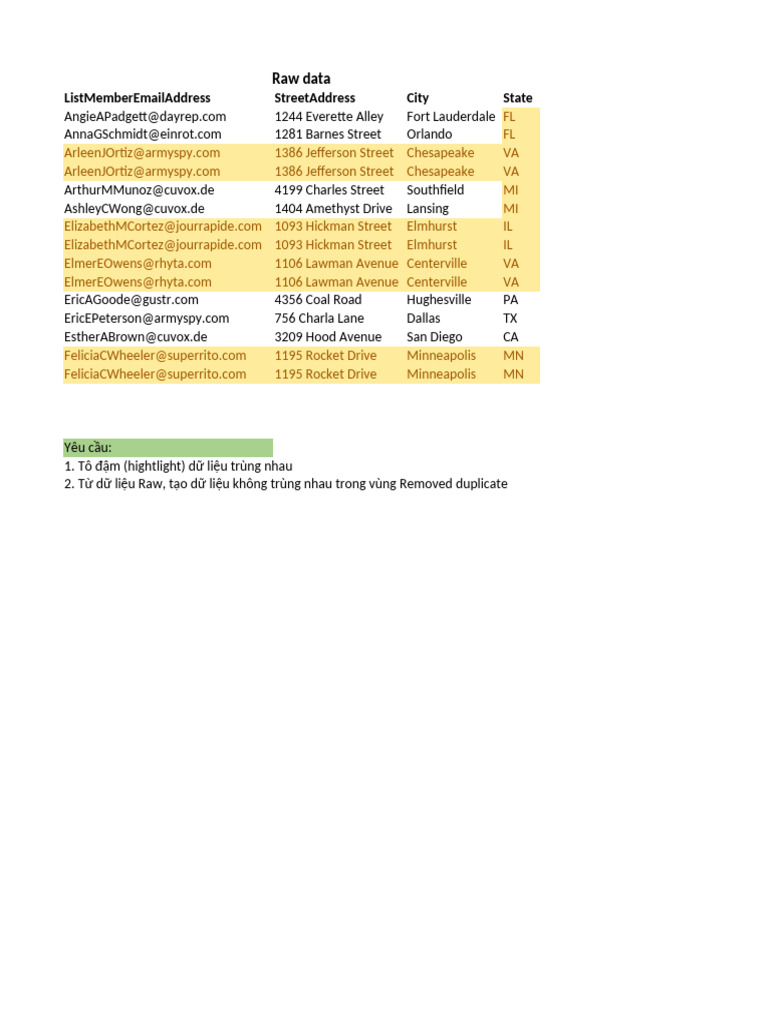 Raw data

| ListMemberEmailAddress | StreetAddress | City | State |
|---|---|---|---|
| AngieAPadgett@dayrep.com | 1244 Everette Alley | Fort Lauderdale | FL |
| AnnaGSchmidt@einrot.com | 1281 Barnes Street | Orlando | FL |
| ArleenJOrtiz@armyspy.com | 1386 Jefferson Street | Chesapeake | VA |
| ArleenJOrtiz@armyspy.com | 1386 Jefferson Street | Chesapeake | VA |
| ArthurMMunoz@cuvox.de | 4199 Charles Street | Southfield | MI |
| AshleyCWong@cuvox.de | 1404 Amethyst Drive | Lansing | MI |
| ElizabethMCortez@jourrapide.com | 1093 Hickman Street | Elmhurst | IL |
| ElizabethMCortez@jourrapide.com | 1093 Hickman Street | Elmhurst | IL |
| ElmerEOwens@rhyta.com | 1106 Lawman Avenue | Centerville | VA |
| ElmerEOwens@rhyta.com | 1106 Lawman Avenue | Centerville | VA |
| EricAGoode@gustr.com | 4356 Coal Road | Hughesville | PA |
| EricEPeterson@armyspy.com | 756 Charla Lane | Dallas | TX |
| EstherABrown@cuvox.de | 3209 Hood Avenue | San Diego | CA |
| FeliciaCWheeler@superrito.com | 1195 Rocket Drive | Minneapolis | MN |
| FeliciaCWheeler@superrito.com | 1195 Rocket Drive | Minneapolis | MN |

Yêu cầu:
1. Tô đậm (hightlight) dữ liệu trùng nhau
2. Từ dữ liệu Raw, tạo dữ liệu không trùng nhau trong vùng Removed duplicate